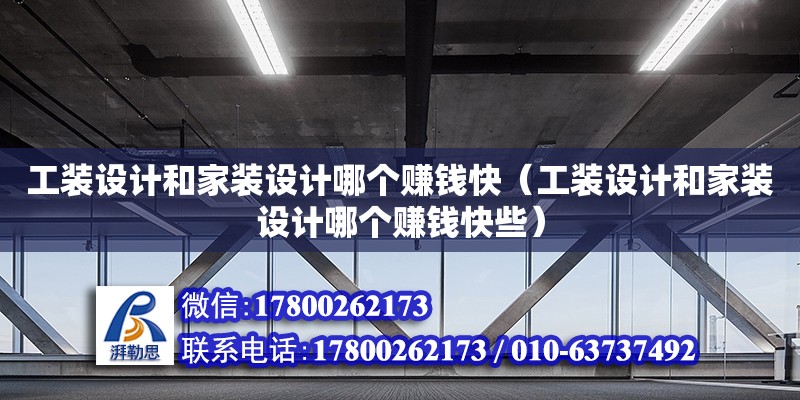 工装设计和家装设计哪个赚钱快（工装设计和家装设计哪个赚钱快些）

湃勒思

微信:17800262173

联系电话:17800262173 / 010-63737492